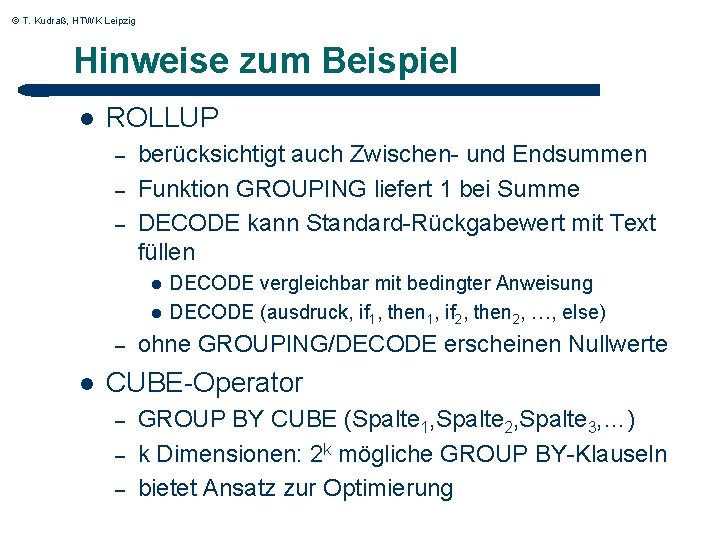 © T. Kudraß, HTWK Leipzig

Hinweise zum Beispiel

• ROLLUP
- berücksichtigt auch Zwischen- und Endsummen
- Funktion GROUPING liefert 1 bei Summe
- DECODE kann Standard-Rückgabewert mit Text füllen
• DECODE vergleichbar mit bedingter Anweisung
• DECODE (ausdruck, $if_1$, $then_1$, $if_2$, $then_2$, …, else)
- ohne GROUPING/DECODE erscheinen Nullwerte
• CUBE-Operator
- GROUP BY CUBE ($Spalte_1$,$Spalte_2$,$Spalte_3$,…)
- k Dimensionen: $2^k$ mögliche GROUP BY-Klauseln
- bietet Ansatz zur Optimierung